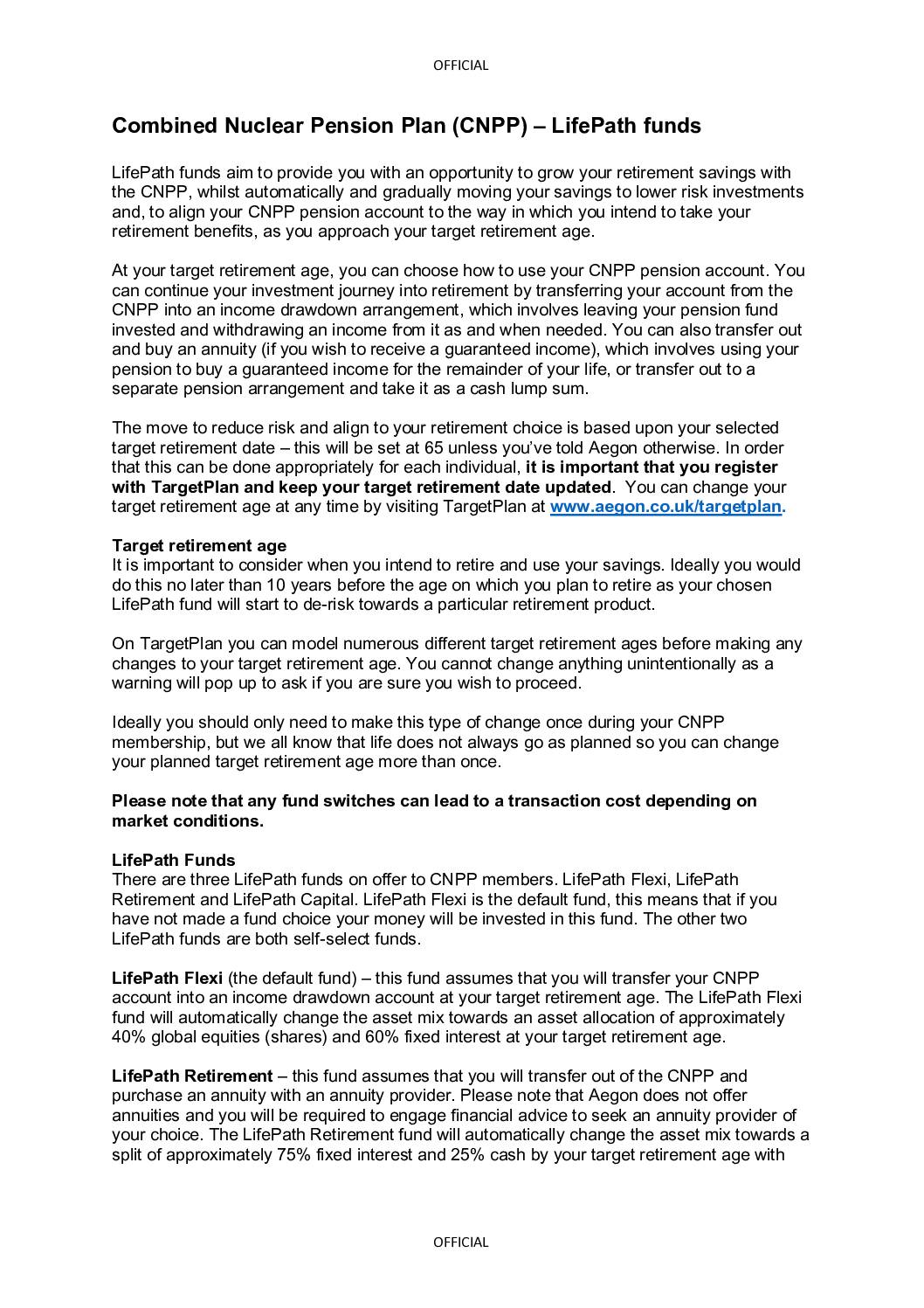 OFFICIAL

Combined Nuclear Pension Plan (CNPP) – LifePath funds

LifePath funds aim to provide you with an opportunity to grow your retirement savings with the CNPP, whilst automatically and gradually moving your savings to lower risk investments and, to align your CNPP pension account to the way in which you intend to take your retirement benefits, as you approach your target retirement age.

At your target retirement age, you can choose how to use your CNPP pension account. You can continue your investment journey into retirement by transferring your account from the CNPP into an income drawdown arrangement, which involves leaving your pension fund invested and withdrawing an income from it as and when needed. You can also transfer out and buy an annuity (if you wish to receive a guaranteed income), which involves using your pension to buy a guaranteed income for the remainder of your life, or transfer out to a separate pension arrangement and take it as a cash lump sum.

The move to reduce risk and align to your retirement choice is based upon your selected target retirement date – this will be set at 65 unless you've told Aegon otherwise. In order that this can be done appropriately for each individual, it is important that you register with TargetPlan and keep your target retirement date updated. You can change your target retirement age at any time by visiting TargetPlan at www.aegon.co.uk/targetplan.

Target retirement age
It is important to consider when you intend to retire and use your savings. Ideally you would do this no later than 10 years before the age on which you plan to retire as your chosen LifePath fund will start to de-risk towards a particular retirement product.

On TargetPlan you can model numerous different target retirement ages before making any changes to your target retirement age. You cannot change anything unintentionally as a warning will pop up to ask if you are sure you wish to proceed.

Ideally you should only need to make this type of change once during your CNPP membership, but we all know that life does not always go as planned so you can change your planned target retirement age more than once.

Please note that any fund switches can lead to a transaction cost depending on market conditions.

LifePath Funds
There are three LifePath funds on offer to CNPP members. LifePath Flexi, LifePath Retirement and LifePath Capital. LifePath Flexi is the default fund, this means that if you have not made a fund choice your money will be invested in this fund. The other two LifePath funds are both self-select funds.

LifePath Flexi (the default fund) – this fund assumes that you will transfer your CNPP account into an income drawdown account at your target retirement age. The LifePath Flexi fund will automatically change the asset mix towards an asset allocation of approximately 40% global equities (shares) and 60% fixed interest at your target retirement age.

LifePath Retirement – this fund assumes that you will transfer out of the CNPP and purchase an annuity with an annuity provider. Please note that Aegon does not offer annuities and you will be required to engage financial advice to seek an annuity provider of your choice. The LifePath Retirement fund will automatically change the asset mix towards a split of approximately 75% fixed interest and 25% cash by your target retirement age with

OFFICIAL